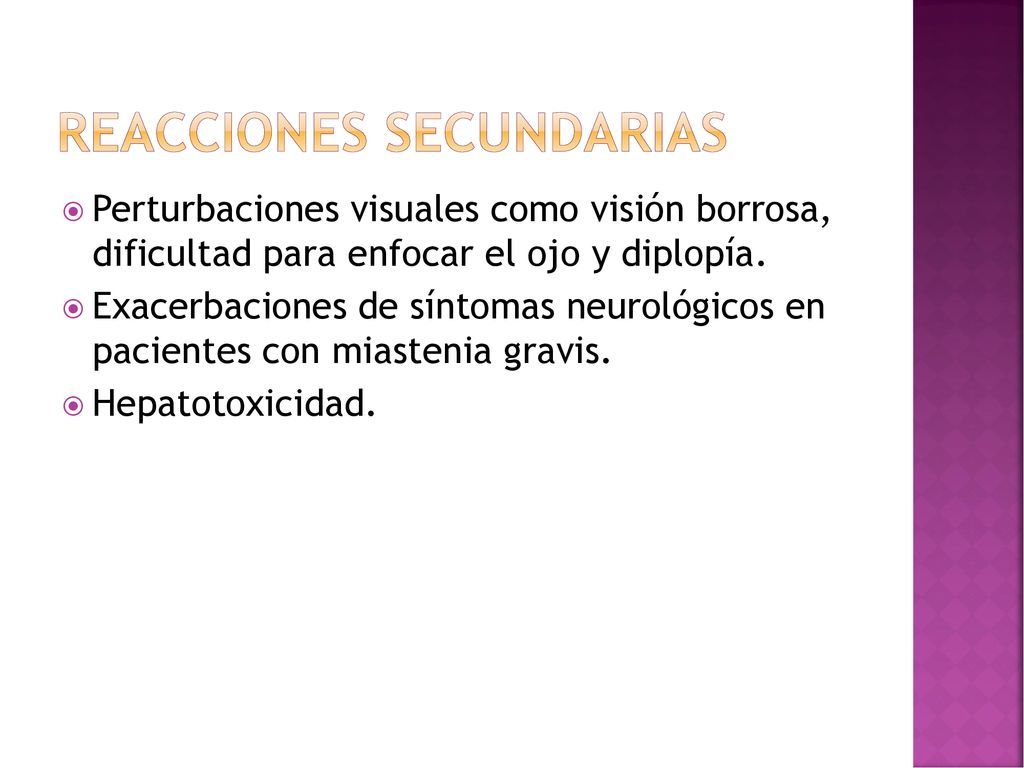 REACCIONES SECUNDARIAS

Perturbaciones visuales como visión borrosa, dificultad para enfocar el ojo y diplopía.

Exacerbaciones de síntomas neurológicos en pacientes con miastenia gravis.

Hepatotoxicidad.